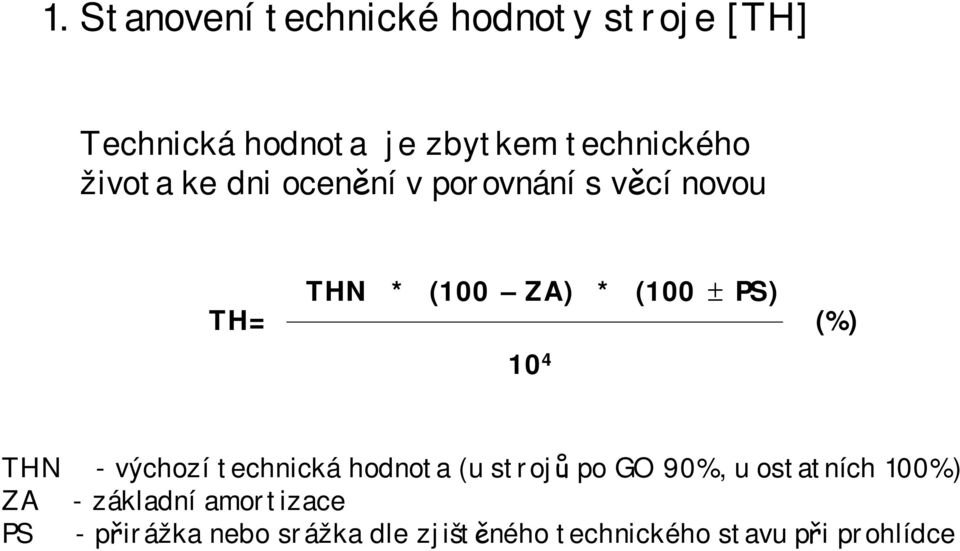 1. Stanovení technické hodnoty stroje [TH]

Technická hodnota je zbytkem technického života ke dni ocenění v porovnání s věcí novou

$TH = \frac{THN * (100 - ZA) * (100 \pm PS)}{10^4}$ (%)

THN - výchozí technická hodnota (u strojů po GO 90%, u ostatních 100%)
ZA - základní amortizace
PS - přirážka nebo srážka dle zjištěného technického stavu při prohlídce